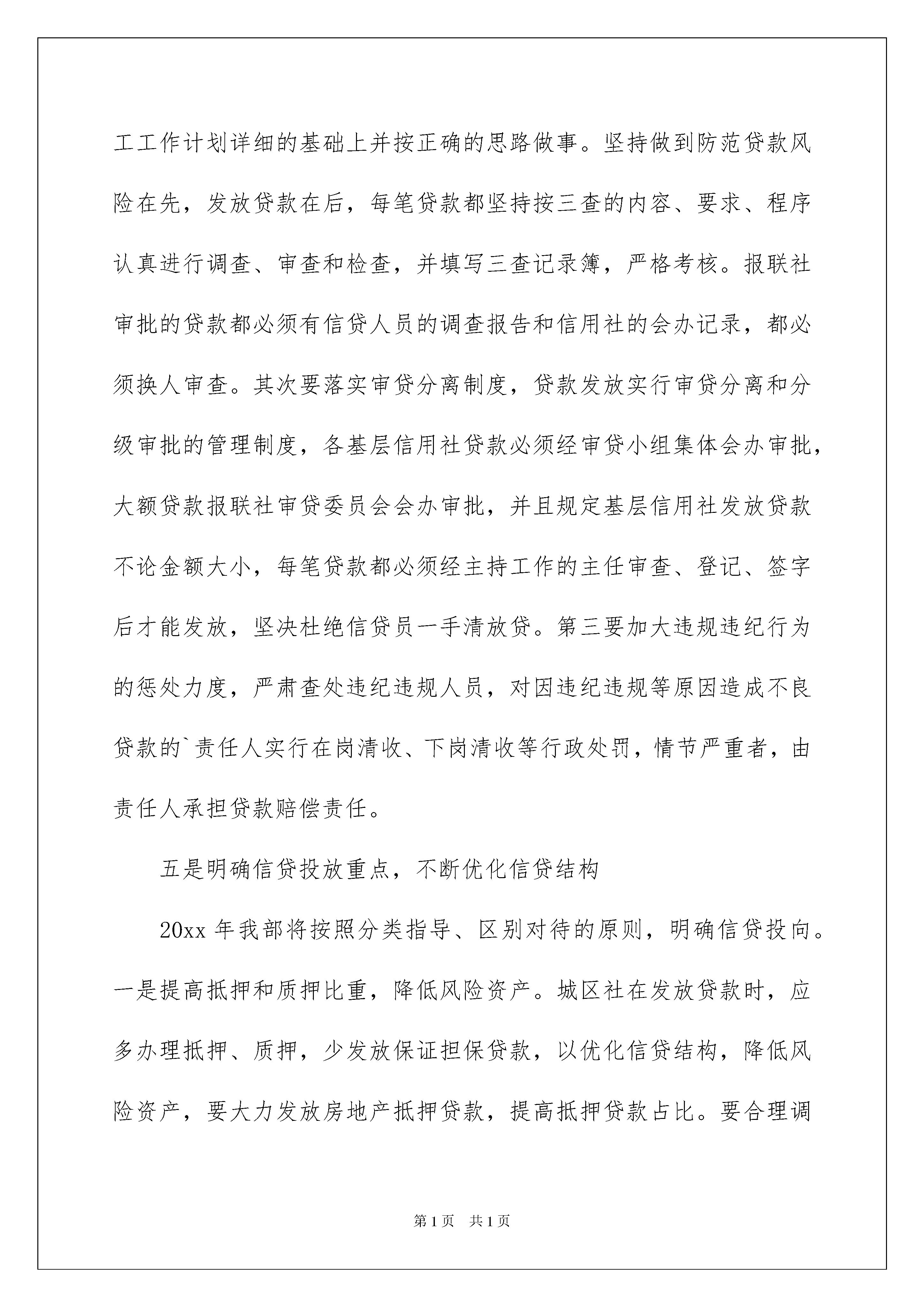 工工作计划详细的基础上并按正确的思路做事。坚持做到防范贷款风险在先，发放贷款在后，每笔贷款都坚持按三查的内容、要求、程序认真进行调查、审查和检查，并填写三查记录簿，严格考核。报联社审批的贷款都必须有信贷人员的调查报告和信用社的会办记录，都必须换人审查。其次要落实审贷分离制度，贷款发放实行审贷分离和分级审批的管理制度，各基层信用社贷款必须经审贷小组集体会办审批，大额贷款报联社审贷委员会会办审批，并且规定基层信用社发放贷款不论金额大小，每笔贷款都必须经主持工作的主任审查、登记、签字后才能发放，坚决杜绝信贷员一手清放贷。第三要加大违规违纪行为的惩处力度，严肃查处违纪违规人员，对因违纪违规等原因造成不良贷款的`责任人实行在岗清收、下岗清收等行政处罚，情节严重者，由责任人承担贷款赔偿责任。

五是明确信贷投放重点，不断优化信贷结构

20xx 年我部将按照分类指导、区别对待的原则，明确信贷投向。一是提高抵押和质押比重，降低风险资产。城区社在发放贷款时，应多办理抵押、质押，少发放保证担保贷款，以优化信贷结构，降低风险资产，要大力发放房地产抵押贷款，提高抵押贷款占比。要合理调

第 1 页 共 1 页